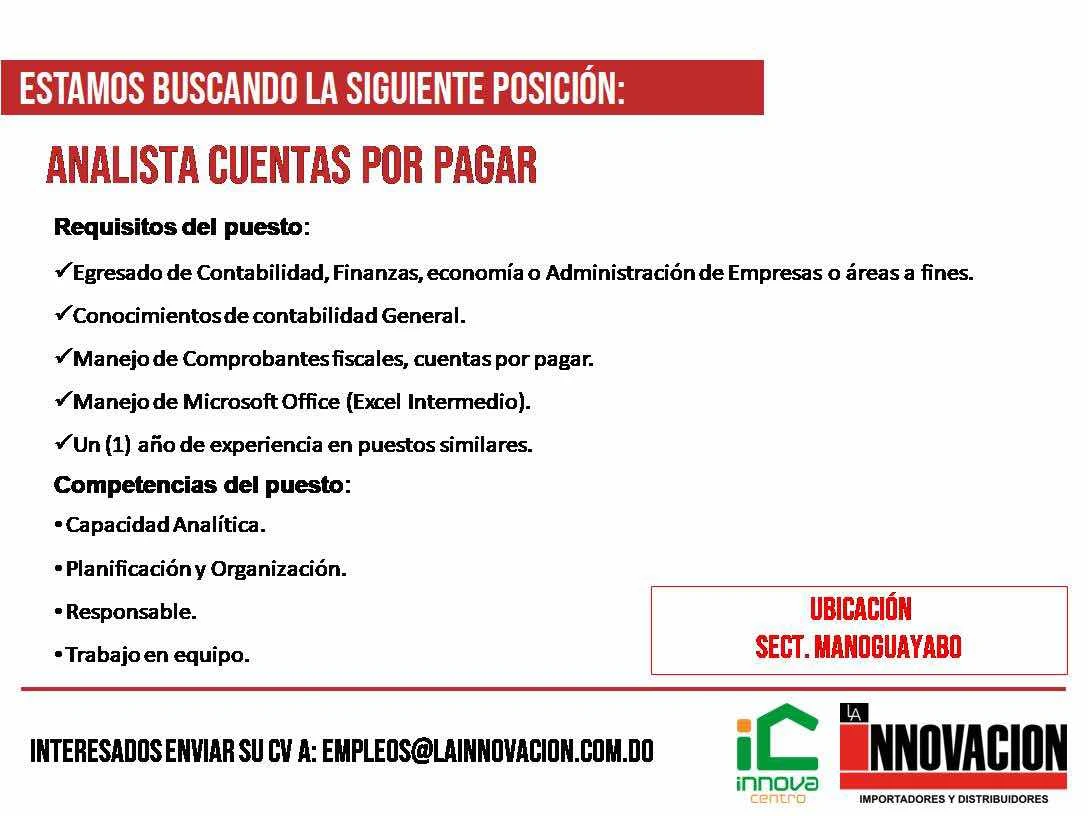 ESTAMOS BUSCANDO LA SIGUIENTE POSICIÓN:

ANALISTA CUENTAS POR PAGAR

Requisitos del puesto:

✓Egresado de Contabilidad, Finanzas, economía o Administración de Empresas o áreas a fines.

✓Conocimientos de contabilidad General.

✓Manejo de Comprobantes fiscales, cuentas por pagar.

✓Manejo de Microsoft Office (Excel Intermedio).

✓Un (1) año de experiencia en puestos similares.

Competencias del puesto:

•Capacidad Analítica.

•Planificación y Organización.

•Responsable.

•Trabajo en equipo.

UBICACIÓN
SECT. MANOGUAYABO

INTERESADOS ENVIAR SU CV A: EMPLEOS@LAINNOVACION.COM.DO

iC innova centro

LA INNOVACION
IMPORTADORES Y DISTRIBUIDORES